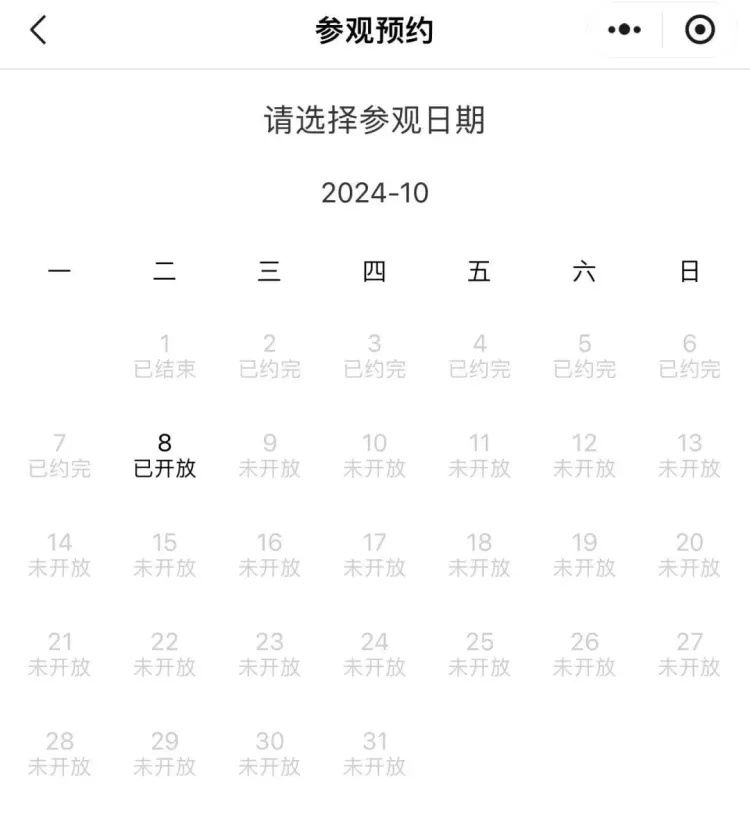 参观预约

请选择参观日期

2024-10

| 一 | 二 | 三 | 四 | 五 | 六 | 日 |
|---|---|---|---|---|---|---|
| | 1 已结束 | 2 已约完 | 3 已约完 | 4 已约完 | 5 已约完 | 6 已约完 |
| 7 已约完 | 8 已开放 | 9 未开放 | 10 未开放 | 11 未开放 | 12 未开放 | 13 未开放 |
| 14 未开放 | 15 未开放 | 16 未开放 | 17 未开放 | 18 未开放 | 19 未开放 | 20 未开放 |
| 21 未开放 | 22 未开放 | 23 未开放 | 24 未开放 | 25 未开放 | 26 未开放 | 27 未开放 |
| 28 未开放 | 29 未开放 | 30 未开放 | 31 未开放 | | | |